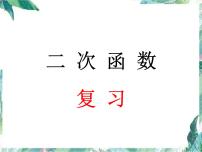 二 次 函 数

复 习